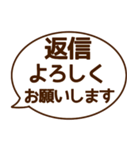 返信
よろしく
お願いします